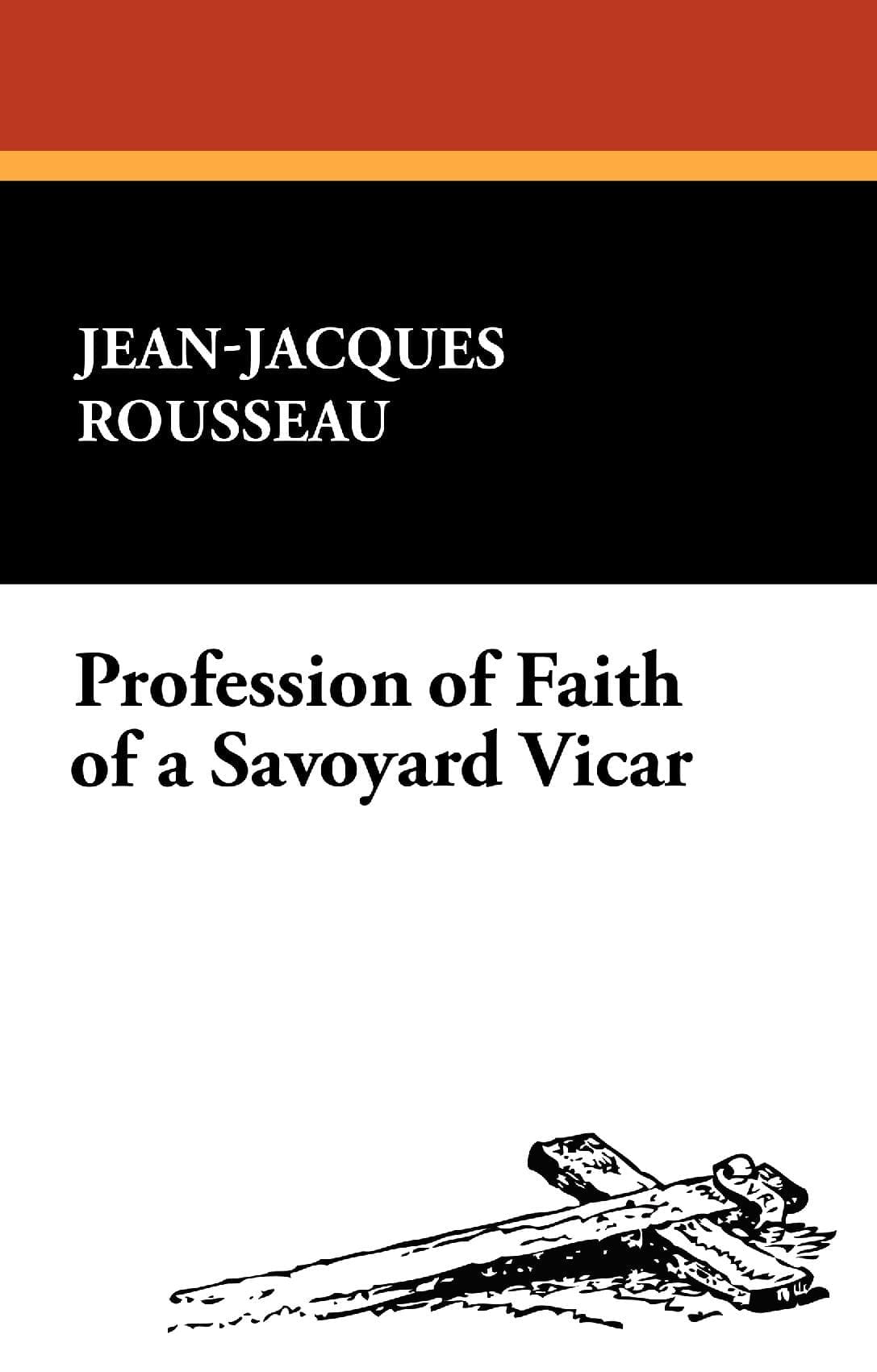 JEAN-JACQUES
ROUSSEAU

Profession of Faith
of a Savoyard Vicar